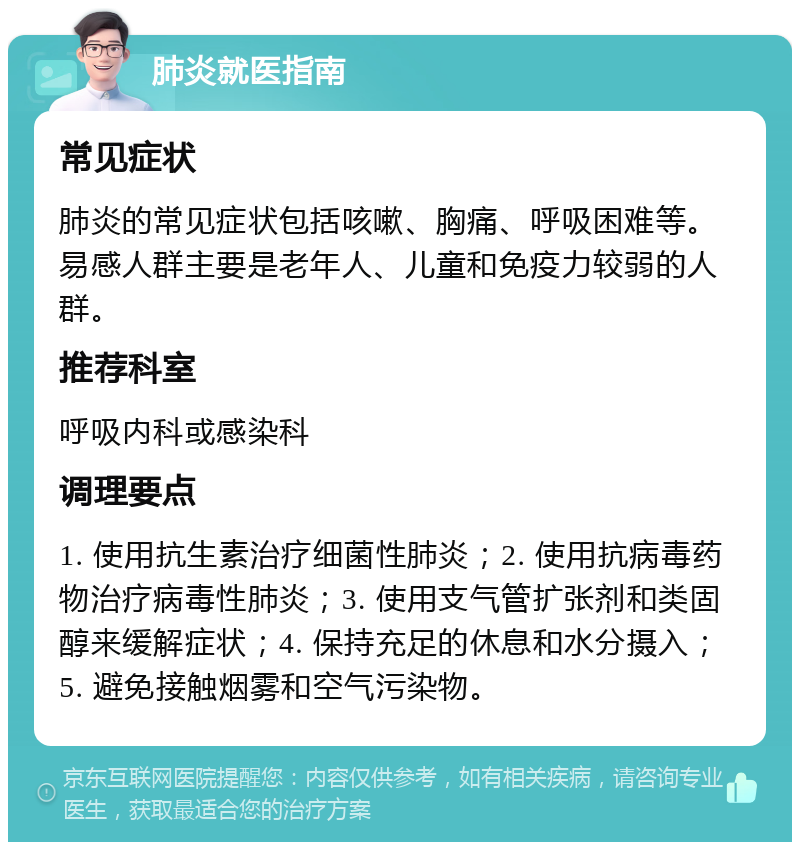 肺炎就医指南

常见症状

肺炎的常见症状包括咳嗽、胸痛、呼吸困难等。易感人群主要是老年人、儿童和免疫力较弱的人群。

推荐科室

呼吸内科或感染科

调理要点

1. 使用抗生素治疗细菌性肺炎；2. 使用抗病毒药物治疗病毒性肺炎；3. 使用支气管扩张剂和类固醇来缓解症状；4. 保持充足的休息和水分摄入；5. 避免接触烟雾和空气污染物。

京东互联网医院提醒您：内容仅供参考，如有相关疾病，请咨询专业医生，获取最适合您的治疗方案